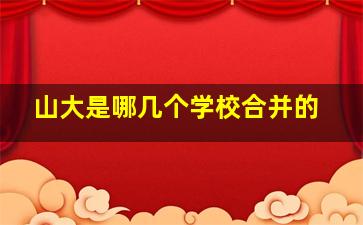 山大是哪几个学校合并的